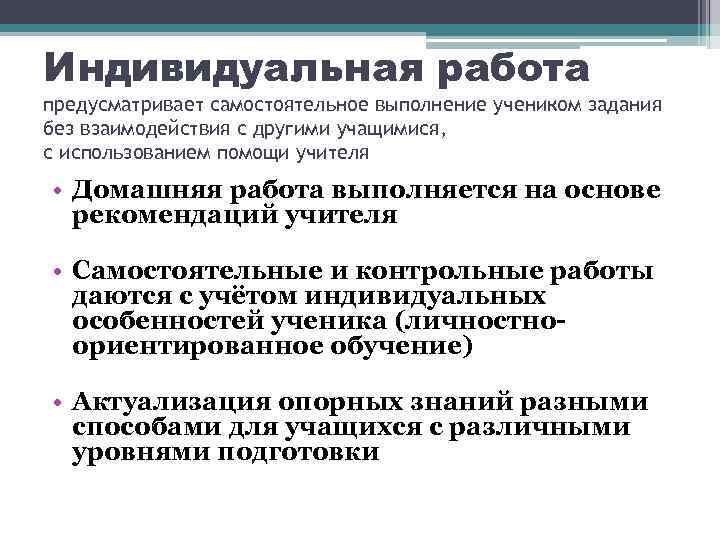 Индивидуальная работа

предусматривает самостоятельное выполнение учеником задания без взаимодействия с другими учащимися, с использованием помощи учителя

• Домашняя работа выполняется на основе рекомендаций учителя

• Самостоятельные и контрольные работы даются с учётом индивидуальных особенностей ученика (личностно-ориентированное обучение)

• Актуализация опорных знаний разными способами для учащихся с различными уровнями подготовки